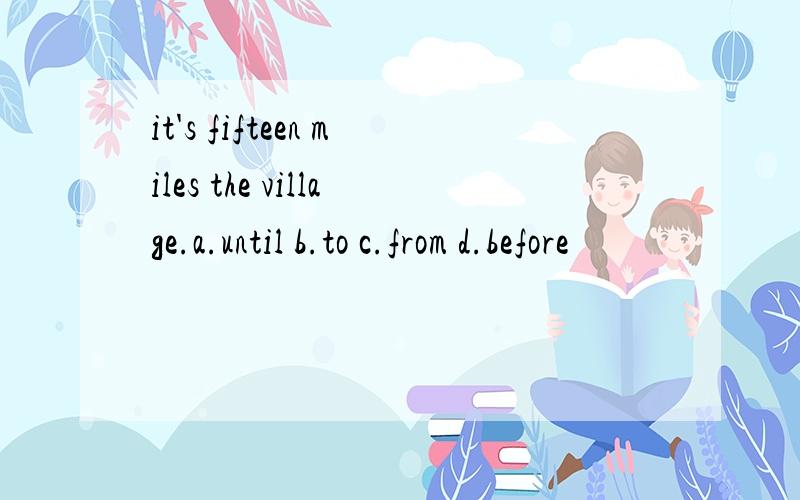 it's fifteen miles the village.a.until b.to c.from d.before